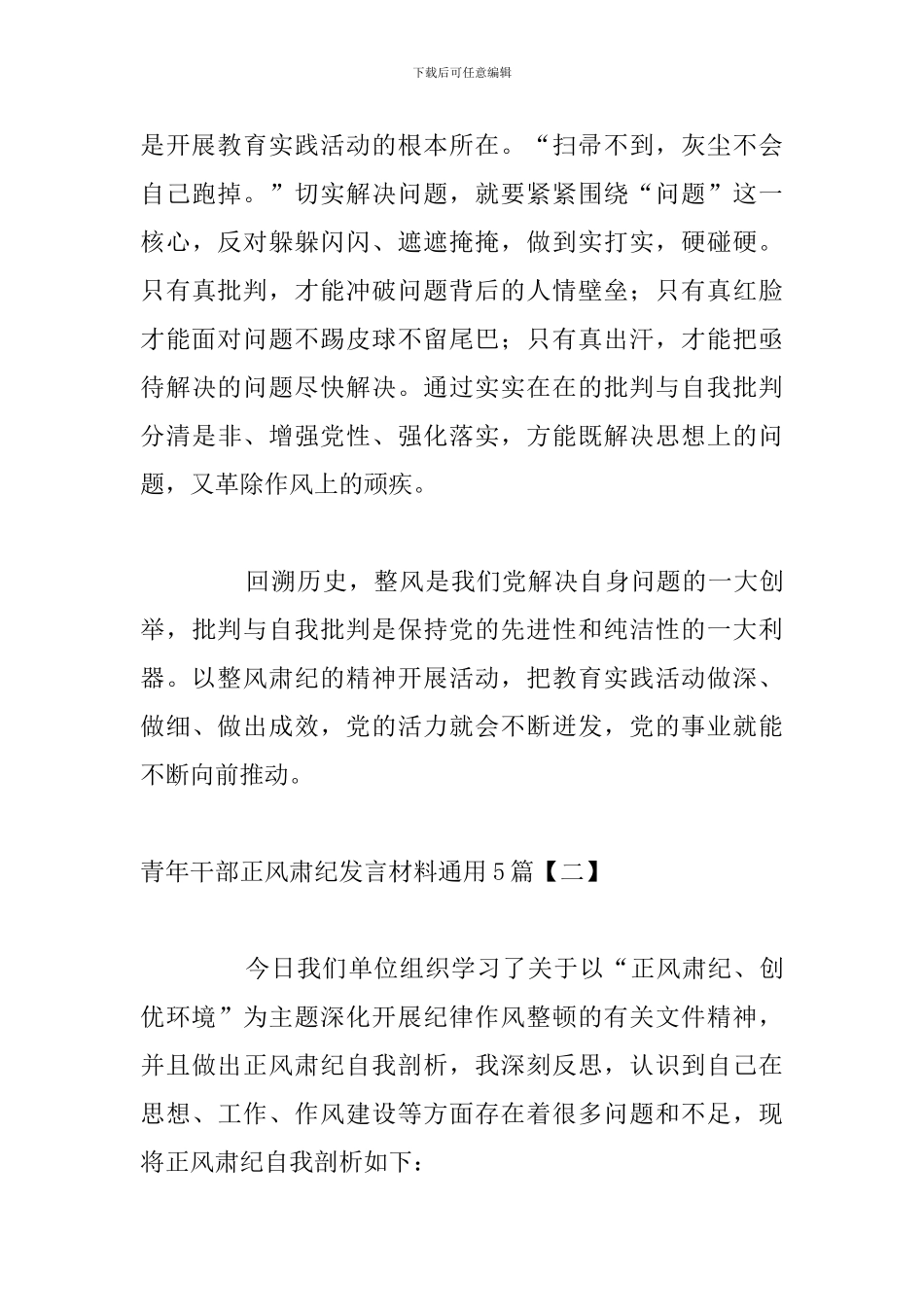 下载后可任意编辑

是开展教育实践活动的根本所在。“扫帚不到，灰尘不会自己跑掉。”切实解决问题，就要紧紧围绕“问题”这一核心，反对躲躲闪闪、遮遮掩掩，做到实打实，硬碰硬。只有真批判，才能冲破问题背后的人情壁垒；只有真红脸才能面对问题不踢皮球不留尾巴；只有真出汗，才能把亟待解决的问题尽快解决。通过实实在在的批判与自我批判分清是非、增强党性、强化落实，方能既解决思想上的问题，又革除作风上的顽疾。

回溯历史，整风是我们党解决自身问题的一大创举，批判与自我批判是保持党的先进性和纯洁性的一大利器。以整风肃纪的精神开展活动，把教育实践活动做深、做细、做出成效，党的活力就会不断迸发，党的事业就能不断向前推动。

青年干部正风肃纪发言材料通用5篇【二】

今日我们单位组织学习了关于以“正风肃纪、创优环境”为主题深化开展纪律作风整顿的有关文件精神，并且做出正风肃纪自我剖析，我深刻反思，认识到自己在思想、工作、作风建设等方面存在着很多问题和不足，现将正风肃纪自我剖析如下：